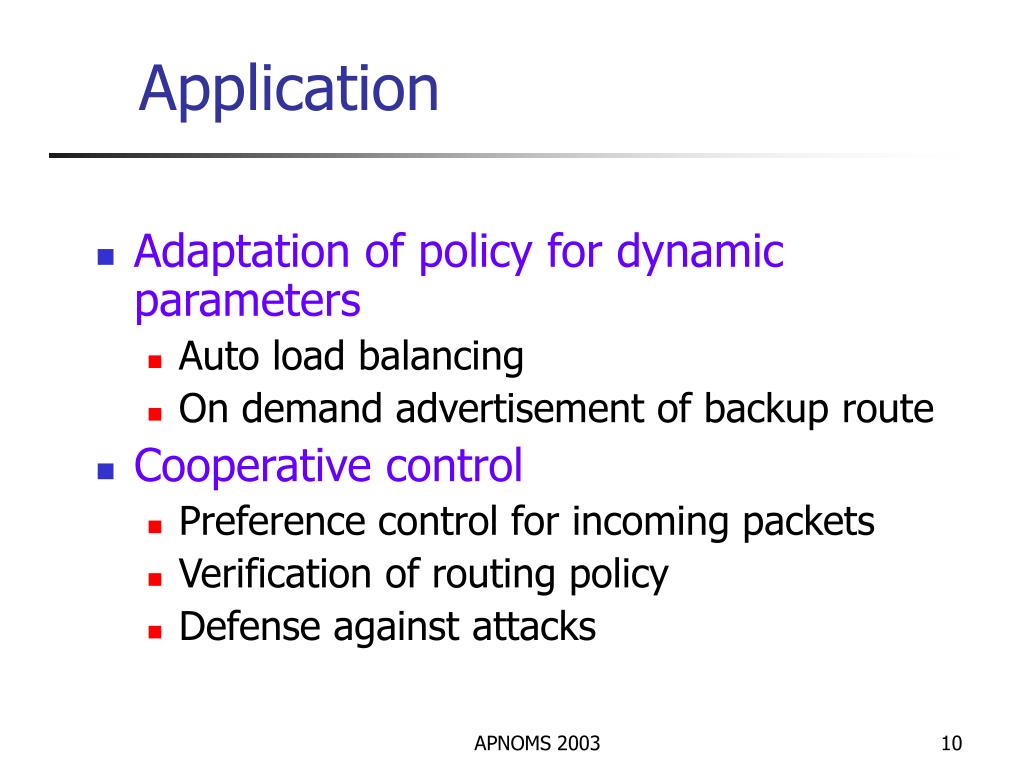 Application

Adaptation of policy for dynamic parameters

Auto load balancing

On demand advertisement of backup route

Cooperative control

Preference control for incoming packets

Verification of routing policy

Defense against attacks

APNOMS 2003

10